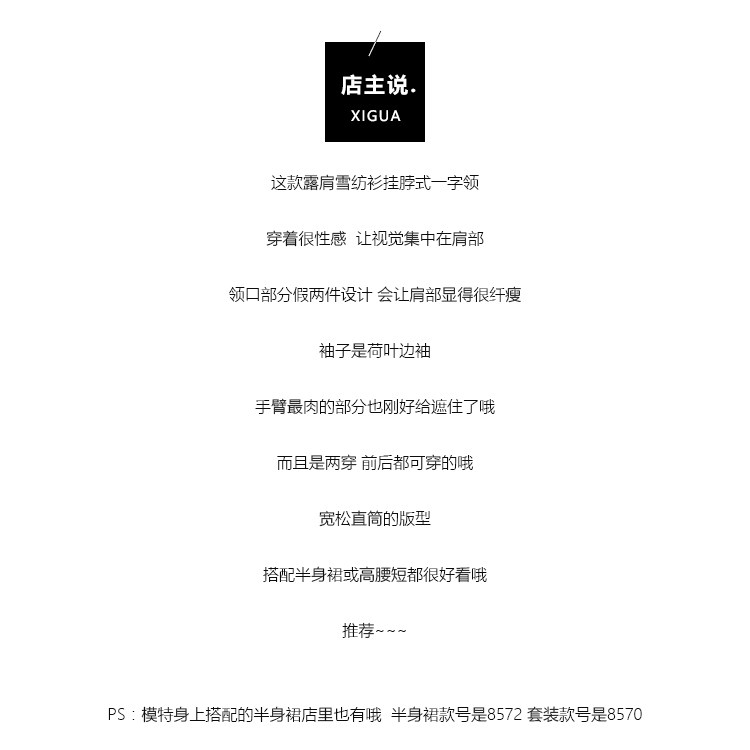 店主说.
XIGUA

这款露肩雪纺衫挂脖式一字领

穿着很性感 让视觉集中在肩部

领口部分假两件设计 会让肩部显得很纤瘦

袖子是荷叶边袖

手臂最肉的部分也刚好给遮住了哦

而且是两穿 前后都可穿的哦

宽松直筒的版型

搭配半身裙或高腰短都很好看哦

推荐~~~

PS：模特身上搭配的半身裙店里也有哦 半身裙款号是8572 套装款号是8570